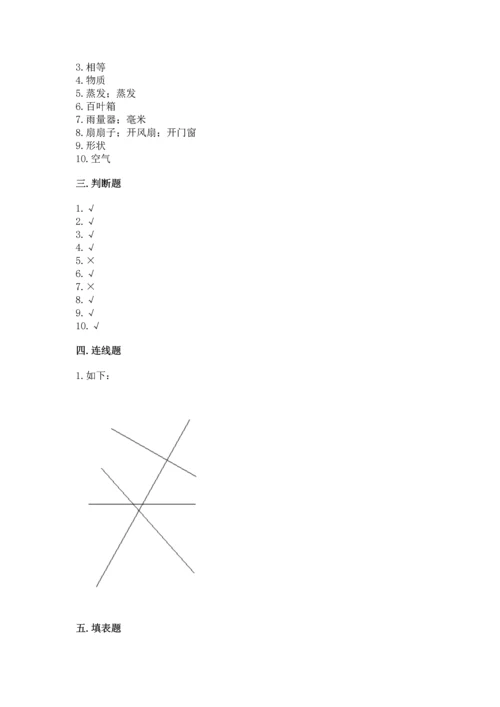 3. 相等
4. 物质
5. 蒸发；蒸发
6. 百叶箱
7. 雨量器；毫米
8. 扇扇子；开风扇；开门窗
9. 形状
10. 空气

三. 判断题

1. √
2. √
3. √
4. √
5. ×
6. √
7. ×
8. √
9. √
10. √

四. 连线题

1. 如下：

五. 填表题